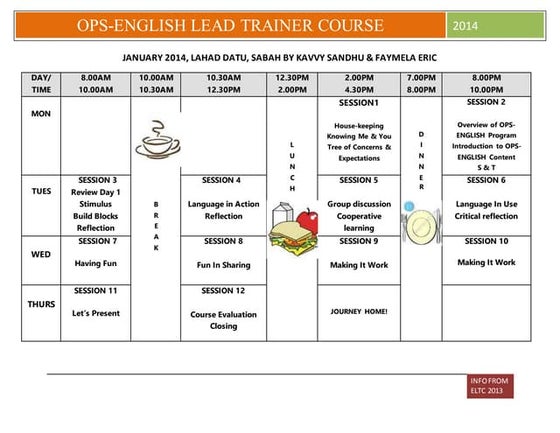 OPS-ENGLISH LEAD TRAINER COURSE

2014

JANUARY 2014, LAHAD DATU, SABAH BY KAVVY SANDHU & FAYMELA ERIC

| DAY/ TIME | 8.00AM 10.00AM | 10.00AM 10.30AM | 10.30AM 12.30PM | 12.30PM 2.00PM | 2.00PM 4.30PM | 7.00PM 8.00PM | 8.00PM 10.00PM |
|---|---|---|---|---|---|---|---|
| MON | | BREAK | | LUNCH | SESSION1 House-keeping Knowing Me & You Tree of Concerns & Expectations | DINNER | SESSION 2 Overview of OPS-ENGLISH Program Introduction to OPS-ENGLISH Content S & T |
| TUES | SESSION 3 Review Day 1 Stimulus Build Blocks Reflection | | SESSION 4 Language in Action Reflection | | SESSION 5 Group discussion Cooperative learning | | SESSION 6 Language In Use Critical reflection |
| WED | SESSION 7 Having Fun | | SESSION 8 Fun In Sharing | | SESSION 9 Making It Work | | SESSION 10 Making It Work |
| THURS | SESSION 11 Let's Present | | SESSION 12 Course Evaluation Closing | | JOURNEY HOME! | | |

INFO FROM ELTC 2013